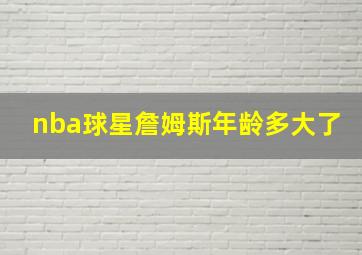 nba球星詹姆斯年龄多大了